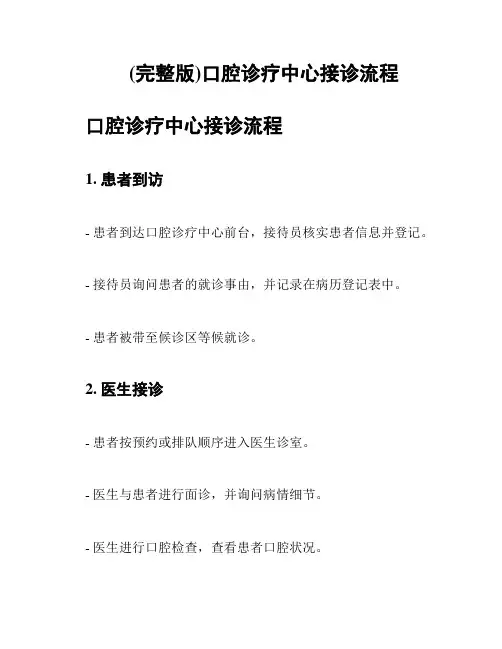 (完整版)口腔诊疗中心接诊流程

口腔诊疗中心接诊流程

1. 患者到访

- 患者到达口腔诊疗中心前台，接待员核实患者信息并登记。

- 接待员询问患者的就诊事由，并记录在病历登记表中。

- 患者被带至候诊区等候就诊。

2. 医生接诊

- 患者按预约或排队顺序进入医生诊室。

- 医生与患者进行面诊，并询问病情细节。

- 医生进行口腔检查，查看患者口腔状况。